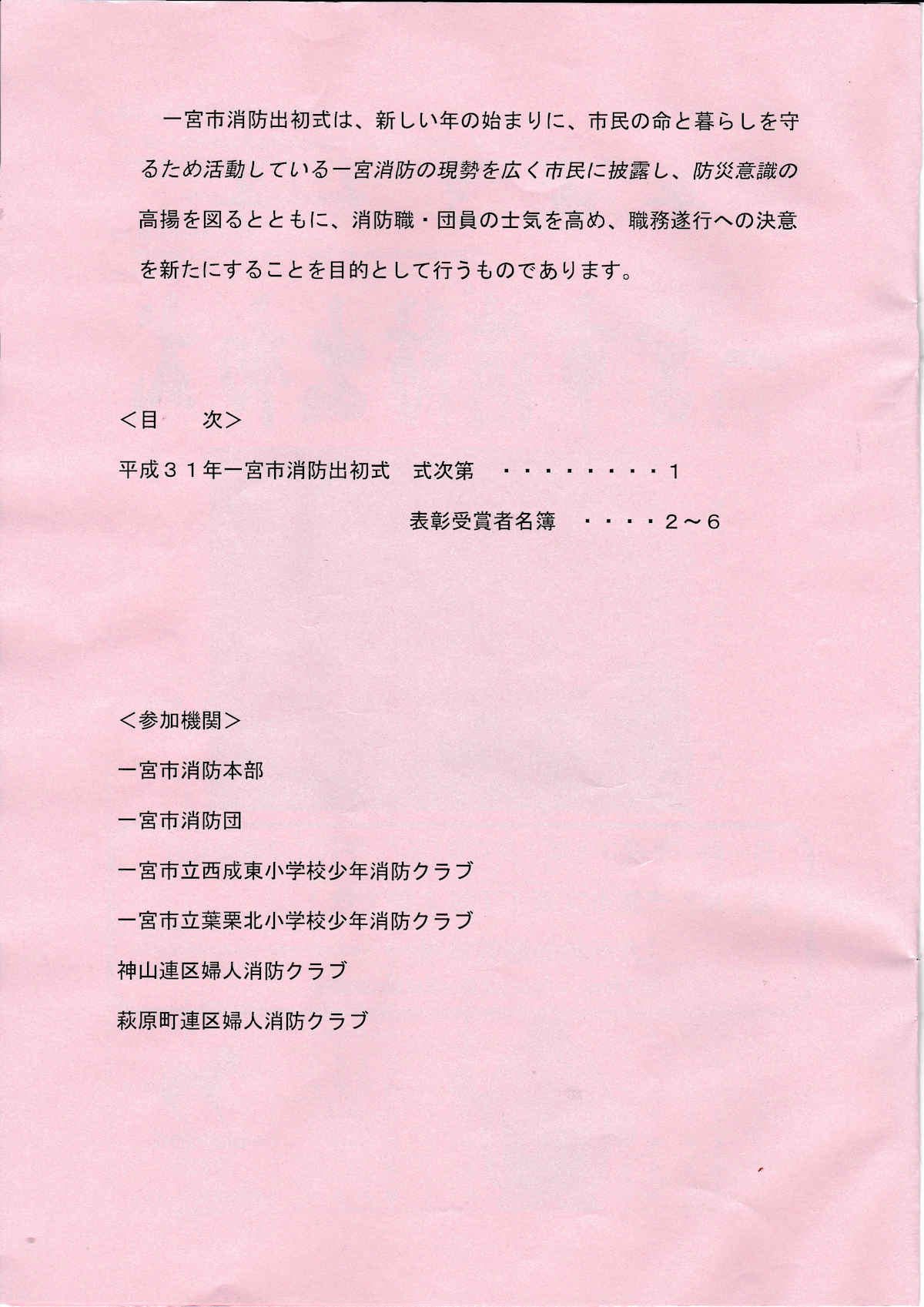 一宮市消防出初式は、新しい年の始まりに、市民の命と暮らしを守るため活動している一宮消防の現勢を広く市民に披露し、防災意識の高揚を図るとともに、消防職・団員の士気を高め、職務遂行への決意を新たにすることを目的として行うものであります。

＜目　次＞

平成３１年一宮市消防出初式　式次第　・・・・・・・・・１

表彰受賞者名簿　・・・・２～６

＜参加機関＞

一宮市消防本部

一宮市消防団

一宮市立西成東小学校少年消防クラブ

一宮市立葉栗北小学校少年消防クラブ

神山連区婦人消防クラブ

萩原町連区婦人消防クラブ